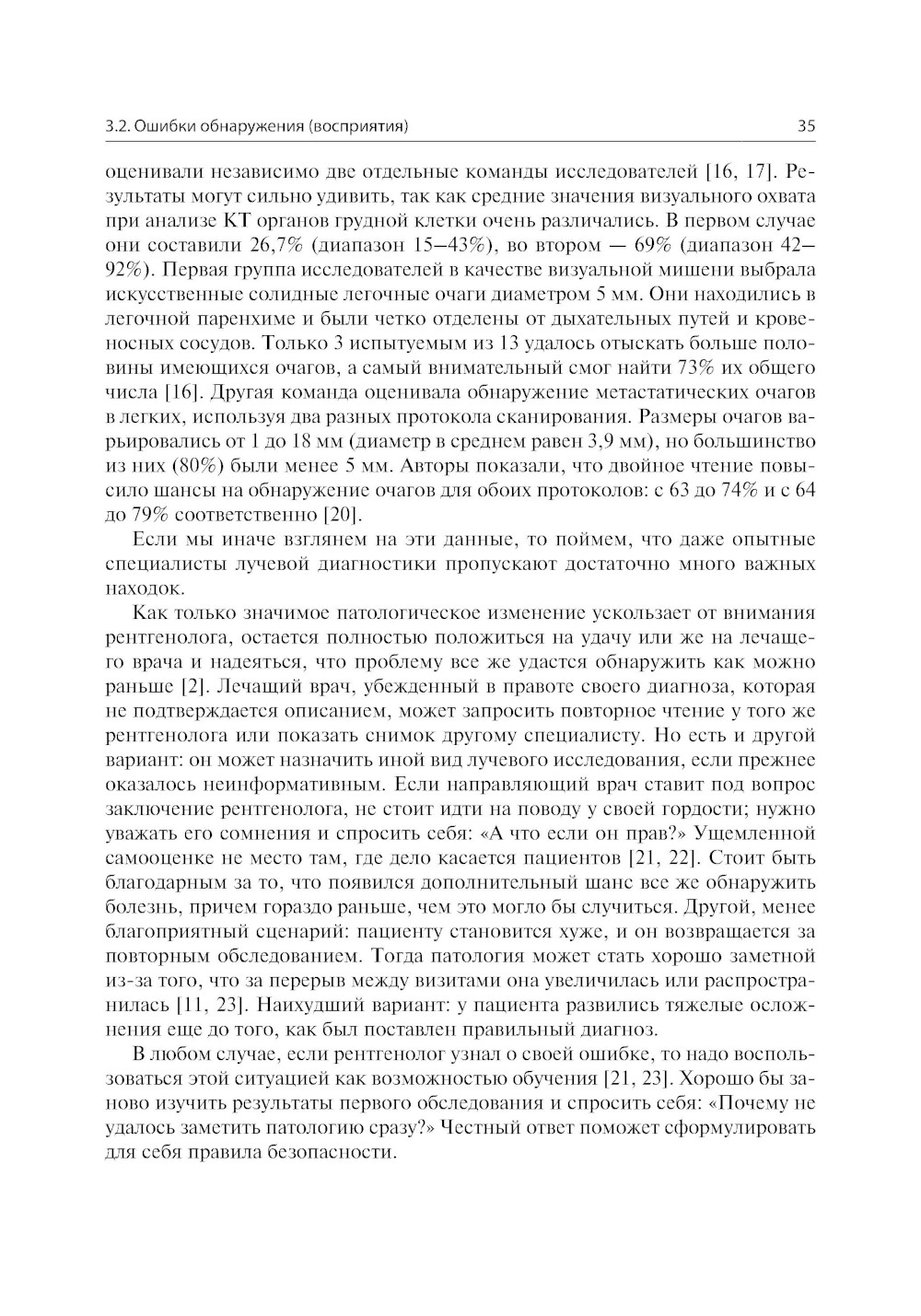 3.2. Ошибки обнаружения (восприятия)

35

оценивали независимо две отдельные команды исследователей [16, 17]. Результаты могут сильно удивить, так как средние значения визуального охвата при анализе КТ органов грудной клетки очень различались. В первом случае они составили 26,7% (диапазон 15–43%), во втором — 69% (диапазон 42–92%). Первая группа исследователей в качестве визуальной мишени выбрала искусственные солидные легочные очаги диаметром 5 мм. Они находились в легочной паренхиме и были четко отделены от дыхательных путей и кровеносных сосудов. Только 3 испытуемым из 13 удалось отыскать больше половины имеющихся очагов, а самый внимательный смог найти 73% их общего числа [16]. Другая команда оценивала обнаружение метастатических очагов в легких, используя два разных протокола сканирования. Размеры очагов варьировались от 1 до 18 мм (диаметр в среднем равен 3,9 мм), но большинство из них (80%) были менее 5 мм. Авторы показали, что двойное чтение повысило шансы на обнаружение очагов для обоих протоколов: с 63 до 74% и с 64 до 79% соответственно [20].

Если мы иначе взглянем на эти данные, то поймем, что даже опытные специалисты лучевой диагностики пропускают достаточно много важных находок.

Как только значимое патологическое изменение ускользает от внимания рентгенолога, остается полностью положиться на удачу или же на лечащего врача и надеяться, что проблему все же удастся обнаружить как можно раньше [2]. Лечащий врач, убежденный в правоте своего диагноза, которая не подтверждается описанием, может запросить повторное чтение у того же рентгенолога или показать снимок другому специалисту. Но есть и другой вариант: он может назначить иной вид лучевого исследования, если прежнее оказалось неинформативным. Если направляющий врач ставит под вопрос заключение рентгенолога, не стоит идти на поводу у своей гордости; нужно уважать его сомнения и спросить себя: «А что если он прав?» Ущемленной самооценке не место там, где дело касается пациентов [21, 22]. Стоит быть благодарным за то, что появился дополнительный шанс все же обнаружить болезнь, причем гораздо раньше, чем это могло бы случиться. Другой, менее благоприятный сценарий: пациенту становится хуже, и он возвращается за повторным обследованием. Тогда патология может стать хорошо заметной из-за того, что за перерыв между визитами она увеличилась или распространилась [11, 23]. Наихудший вариант: у пациента развились тяжелые осложнения еще до того, как был поставлен правильный диагноз.

В любом случае, если рентгенолог узнал о своей ошибке, то надо воспользоваться этой ситуацией как возможностью обучения [21, 23]. Хорошо бы заново изучить результаты первого обследования и спросить себя: «Почему не удалось заметить патологию сразу?» Честный ответ поможет сформулировать для себя правила безопасности.